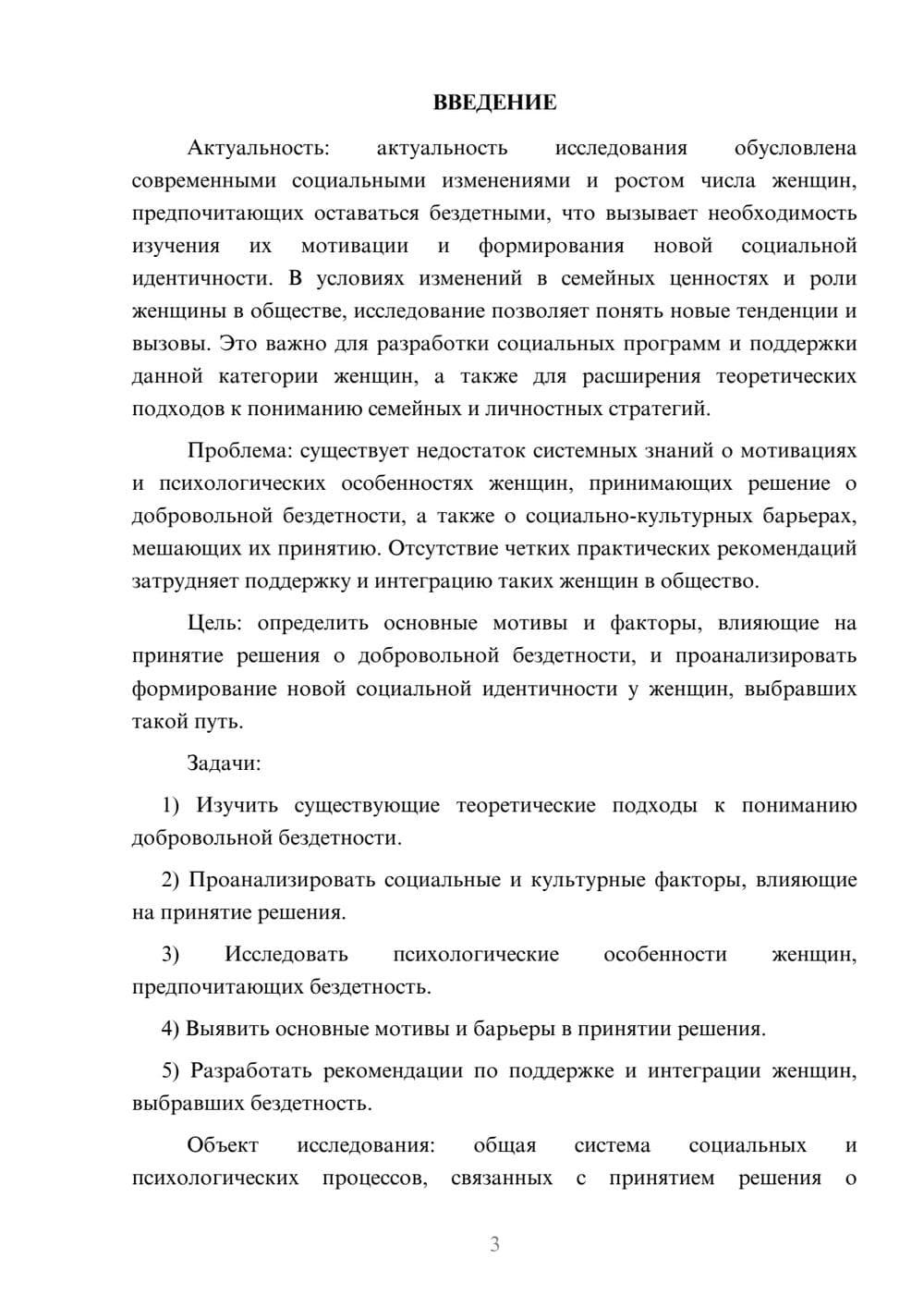 ВВЕДЕНИЕ

Актуальность: актуальность исследования обусловлена современными социальными изменениями и ростом числа женщин, предпочитающих оставаться бездетными, что вызывает необходимость изучения их мотивации и формирования новой социальной идентичности. В условиях изменений в семейных ценностях и роли женщины в обществе, исследование позволяет понять новые тенденции и вызовы. Это важно для разработки социальных программ и поддержки данной категории женщин, а также для расширения теоретических подходов к пониманию семейных и личностных стратегий.

Проблема: существует недостаток системных знаний о мотивациях и психологических особенностях женщин, принимающих решение о добровольной бездетности, а также о социально-культурных барьерах, мешающих их принятию. Отсутствие четких практических рекомендаций затрудняет поддержку и интеграцию таких женщин в общество.

Цель: определить основные мотивы и факторы, влияющие на принятие решения о добровольной бездетности, и проанализировать формирование новой социальной идентичности у женщин, выбравших такой путь.

Задачи:

1) Изучить существующие теоретические подходы к пониманию добровольной бездетности.

2) Проанализировать социальные и культурные факторы, влияющие на принятие решения.

3) Исследовать психологические особенности женщин, предпочитающих бездетность.

4) Выявить основные мотивы и барьеры в принятии решения.

5) Разработать рекомендации по поддержке и интеграции женщин, выбравших бездетность.

Объект исследования: общая система социальных и психологических процессов, связанных с принятием решения о

3